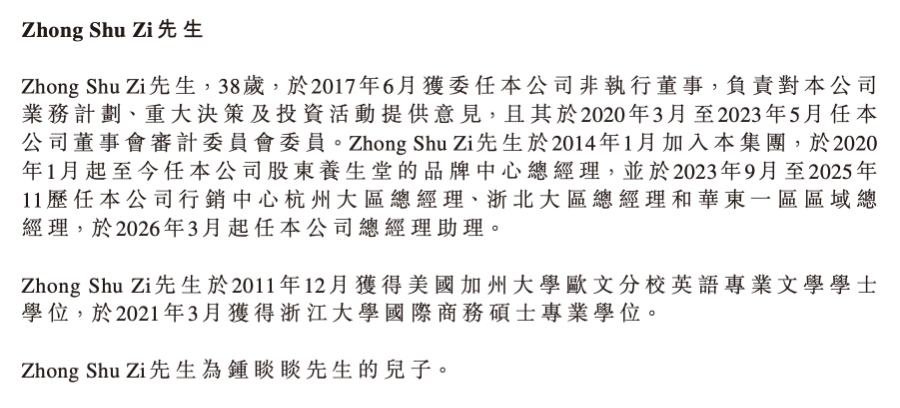 Zhong Shu Zi先生

Zhong Shu Zi先生，38歲，於2017年6月獲委任本公司非執行董事，負責對本公司業務計劃、重大決策及投資活動提供意見，且其於2020年3月至2023年5月任本公司董事會審計委員會委員。Zhong Shu Zi先生於2014年1月加入本集團，於2020年1月起至今任本公司股東養生堂的品牌中心總經理，並於2023年9月至2025年11歷任本公司行銷中心杭州大區總經理、浙北大區總經理和華東一區區域總經理，於2026年3月起任本公司總經理助理。

Zhong Shu Zi先生於2011年12月獲得美國加州大學歐文分校英語專業文學學士學位，於2021年3月獲得浙江大學國際商務碩士專業學位。

Zhong Shu Zi先生為鍾睒睒先生的兒子。